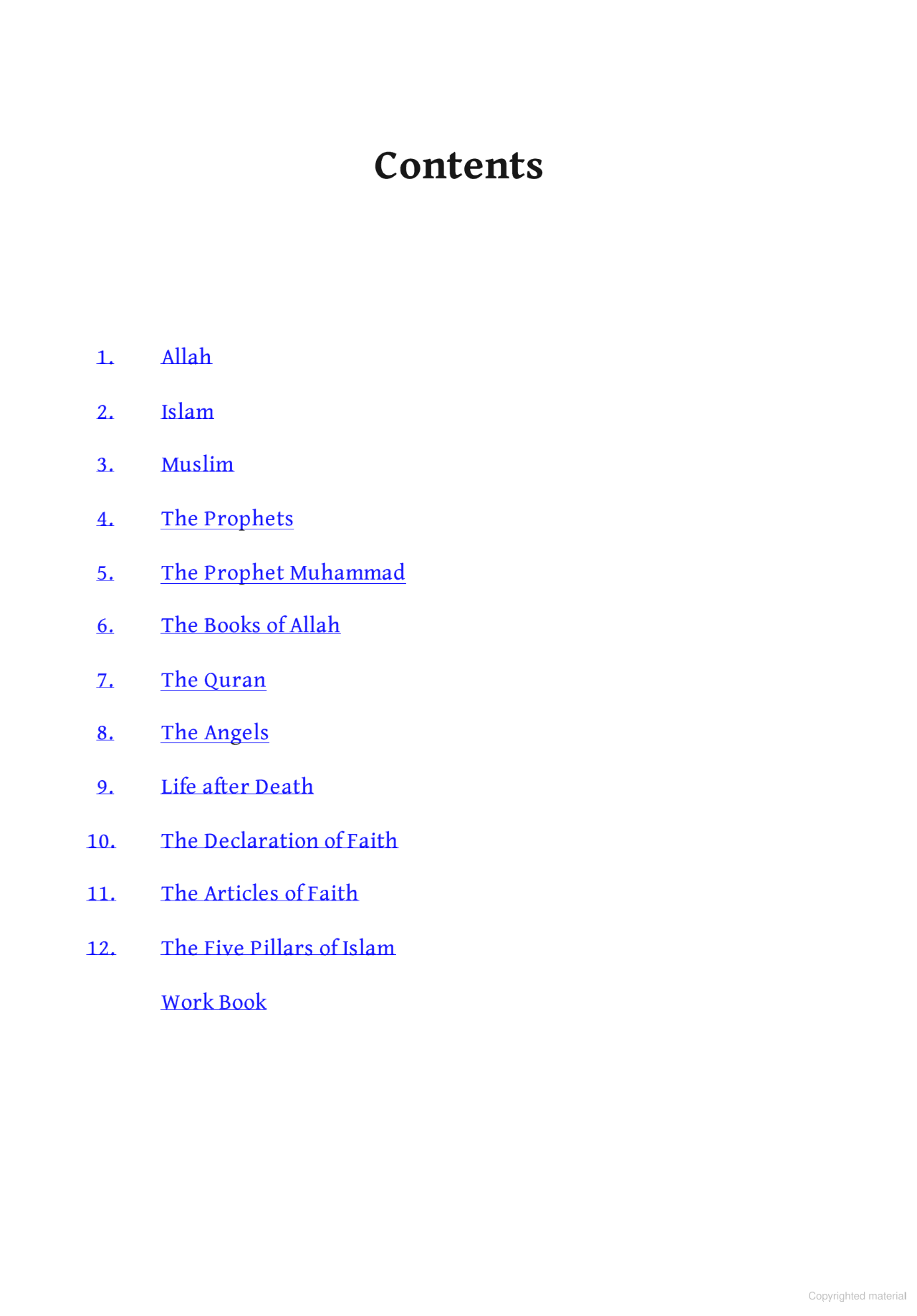 Contents

1. Allah

2. Islam

3. Muslim

4. The Prophets

5. The Prophet Muhammad

6. The Books of Allah

7. The Quran

8. The Angels

9. Life after Death

10. The Declaration of Faith

11. The Articles of Faith

12. The Five Pillars of Islam

Work Book

Copyrighted material